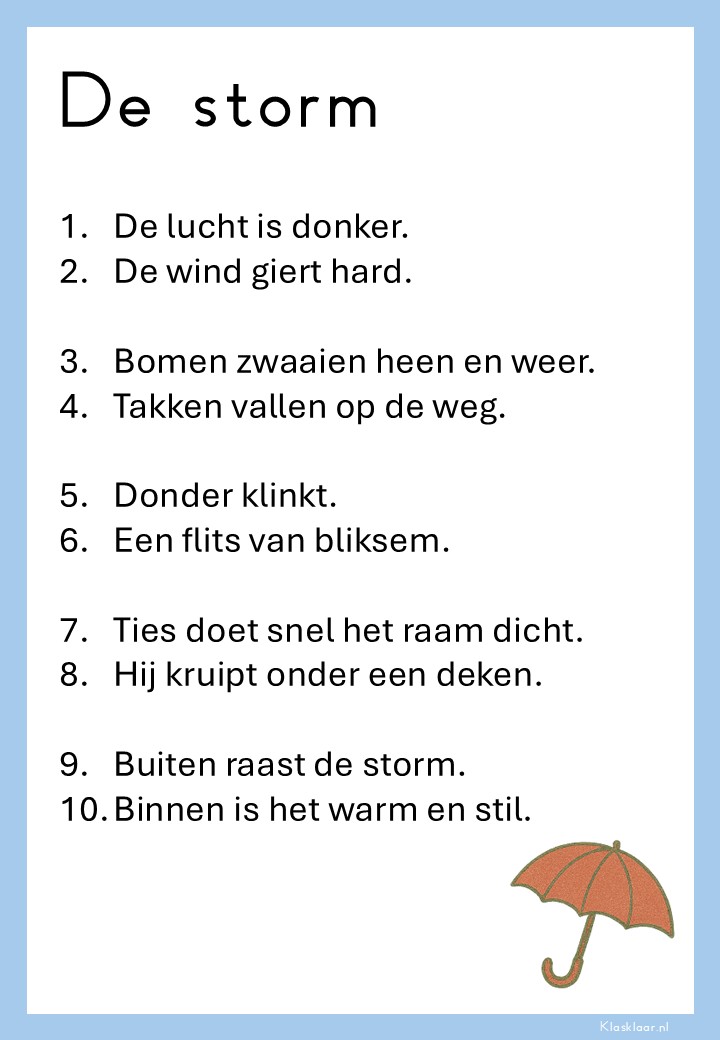 De storm

1. De lucht is donker.
2. De wind giert hard.

3. Bomen zwaaien heen en weer.
4. Takken vallen op de weg.

5. Donder klinkt.
6. Een flits van bliksem.

7. Ties doet snel het raam dicht.
8. Hij kruipt onder een deken.

9. Buiten raast de storm.
10. Binnen is het warm en stil.

Klasklaar.nl